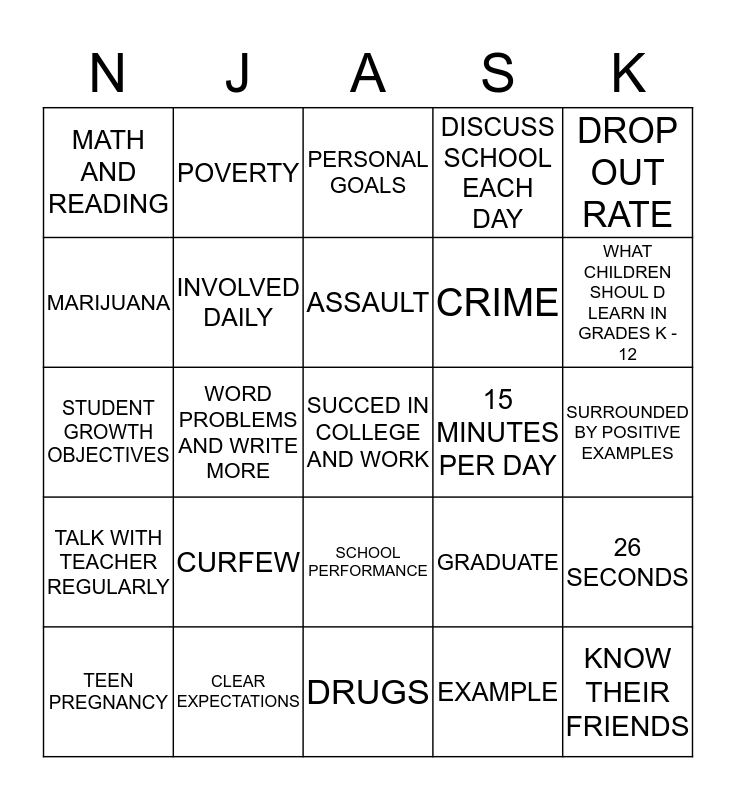 | N | J | A | S | K |
|---|---|---|---|---|
| MATH AND READING | POVERTY | PERSONAL GOALS | DISCUSS SCHOOL EACH DAY | DROP OUT RATE |
| MARIJUANA | INVOLVED DAILY | ASSAULT | CRIME | WHAT CHILDREN SHOUL D LEARN IN GRADES K - 12 |
| STUDENT GROWTH OBJECTIVES | WORD PROBLEMS AND WRITE MORE | SUCCED IN COLLEGE AND WORK | 15 MINUTES PER DAY | SURROUNDED BY POSITIVE EXAMPLES |
| TALK WITH TEACHER REGULARLY | CURFEW | SCHOOL PERFORMANCE | GRADUATE | 26 SECONDS |
| TEEN PREGNANCY | CLEAR EXPECTATIONS | DRUGS | EXAMPLE | KNOW THEIR FRIENDS |